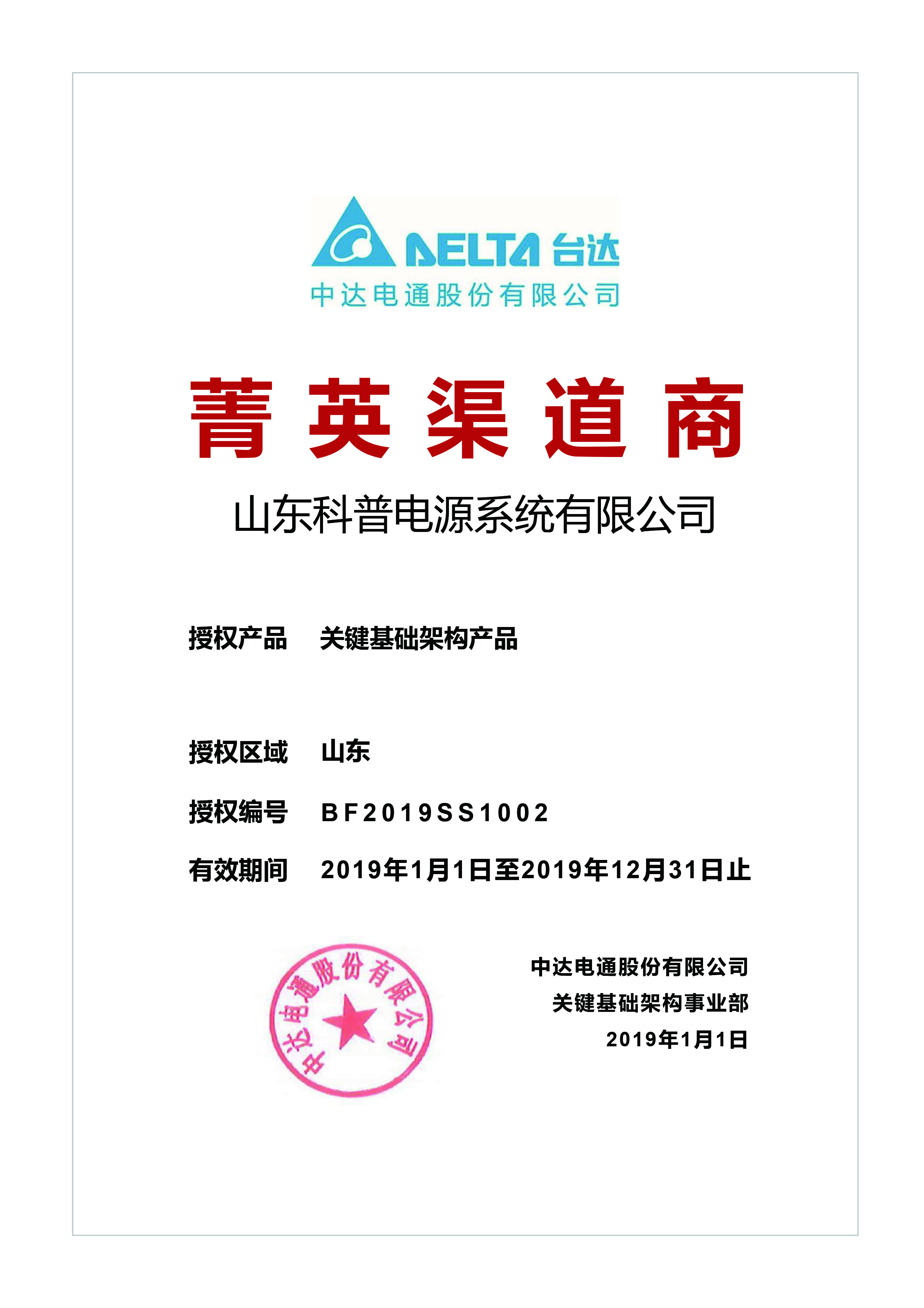 DELTA 台达
中达电通股份有限公司

菁英渠道商

山东科普电源系统有限公司

授权产品 关键基础架构产品

授权区域 山东

授权编号 BF2019SS1002

有效期间 2019年1月1日至2019年12月31日止

中达电通股份有限公司

中达电通股份有限公司
关键基础架构事业部
2019年1月1日